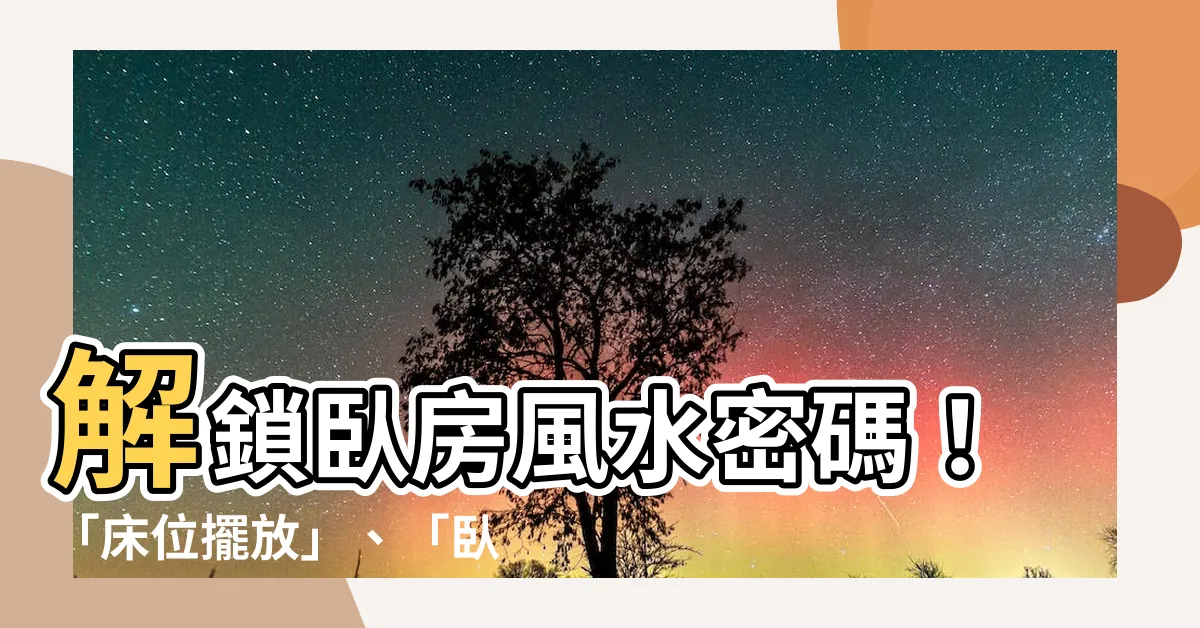 解鎖臥房風水密碼！
「床位擺放」、「臥